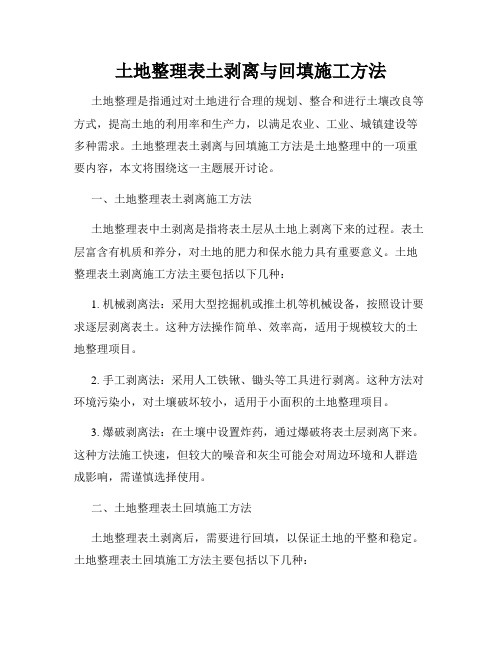 土地整理表土剥离与回填施工方法

土地整理是指通过对土地进行合理的规划、整合和进行土壤改良等方式，提高土地的利用率和生产力，以满足农业、工业、城镇建设等多种需求。土地整理表土剥离与回填施工方法是土地整理中的一项重要内容，本文将围绕这一主题展开讨论。

一、土地整理表土剥离施工方法

土地整理表中土剥离是指将表土层从土地上剥离下来的过程。表土层富含有机质和养分，对土地的肥力和保水能力具有重要意义。土地整理表土剥离施工方法主要包括以下几种：

1. 机械剥离法：采用大型挖掘机或推土机等机械设备，按照设计要求逐层剥离表土。这种方法操作简单、效率高，适用于规模较大的土地整理项目。

2. 手工剥离法：采用人工铁锹、锄头等工具进行剥离。这种方法对环境污染小，对土壤破坏较小，适用于小面积的土地整理项目。

3. 爆破剥离法：在土壤中设置炸药，通过爆破将表土层剥离下来。这种方法施工快速，但较大的噪音和灰尘可能会对周边环境和人群造成影响，需谨慎选择使用。

二、土地整理表土回填施工方法

土地整理表土剥离后，需要进行回填，以保证土地的平整和稳定。土地整理表土回填施工方法主要包括以下几种：